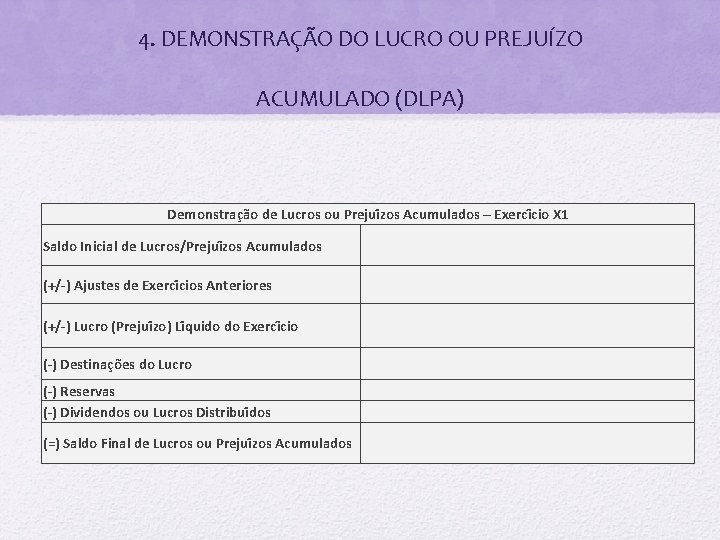 4. DEMONSTRAÇÃO DO LUCRO OU PREJUÍZO

ACUMULADO (DLPA)

| Demonstração de Lucros ou Prejuízos Acumulados – Exercício X1 | |
|---|---|
| Saldo Inicial de Lucros/Prejuízos Acumulados | |
| (+/-) Ajustes de Exercícios Anteriores | |
| (+/-) Lucro (Prejuízo) Líquido do Exercício | |
| (-) Destinações do Lucro | |
| (-) Reservas | |
| (-) Dividendos ou Lucros Distribuídos | |
| (=) Saldo Final de Lucros ou Prejuízos Acumulados | |